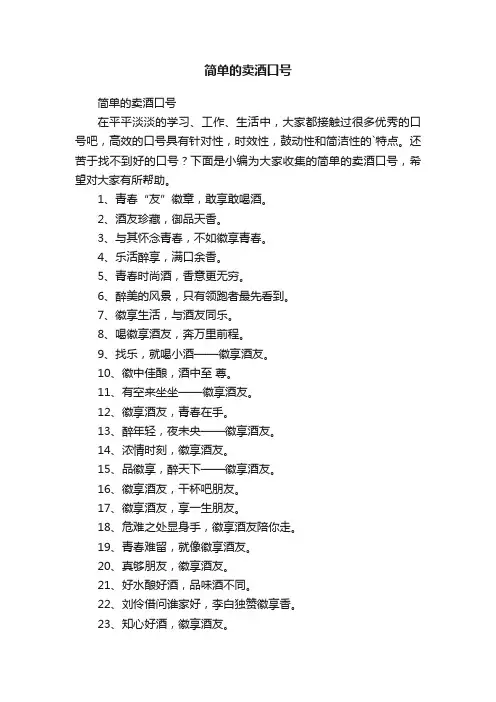 简单的卖酒口号

简单的卖酒口号

在平平淡淡的学习、工作、生活中，大家都接触过很多优秀的口号吧，高效的口号具有针对性，时效性，鼓动性和简洁性的`特点。还苦于找不到好的口号？下面是小编为大家收集的简单的卖酒口号，希望对大家有所帮助。

1、青春“友”徽章，敢享敢喝酒。

2、酒友珍藏，御品天香。

3、与其怀念青春，不如徽享青春。

4、乐活醉享，满口余香。

5、青春时尚酒，香意更无穷。

6、醉美的风景，只有领跑者最先看到。

7、徽享生活，与酒友同乐。

8、喝徽享酒友，奔万里前程。

9、找乐，就喝小酒——徽享酒友。

10、徽中佳酿，酒中至 尊。

11、有空来坐坐——徽享酒友。

12、徽享酒友，青春在手。

13、醉年轻，夜未央——徽享酒友。

14、浓情时刻，徽享酒友。

15、品徽享，醉天下——徽享酒友。

16、徽享酒友，干杯吧朋友。

17、徽享酒友，享一生朋友。

18、危难之处显身手，徽享酒友陪你走。

19、青春难留，就像徽享酒友。

20、真够朋友，徽享酒友。

21、好水酿好酒，品味酒不同。

22、刘伶借问谁家好，李白独赞徽享香。

23、知心好酒，徽享酒友。